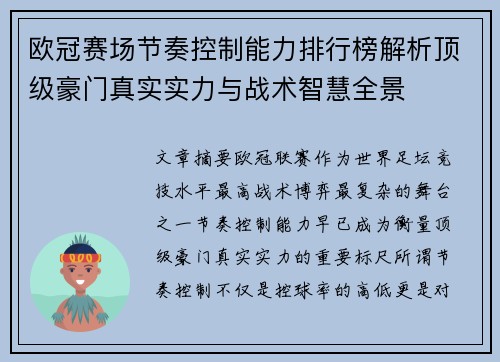 欧冠赛场节奏控制能力排行榜解析顶级豪门真实实力与战术智慧全景

文章摘要欧冠联赛作为世界足坛竞技水平最高战术博弈最复杂的舞台之一节奏控制能力早已成为衡量顶级豪门真实实力的重要标尺所谓节奏控制不仅是控球率的高低更是对